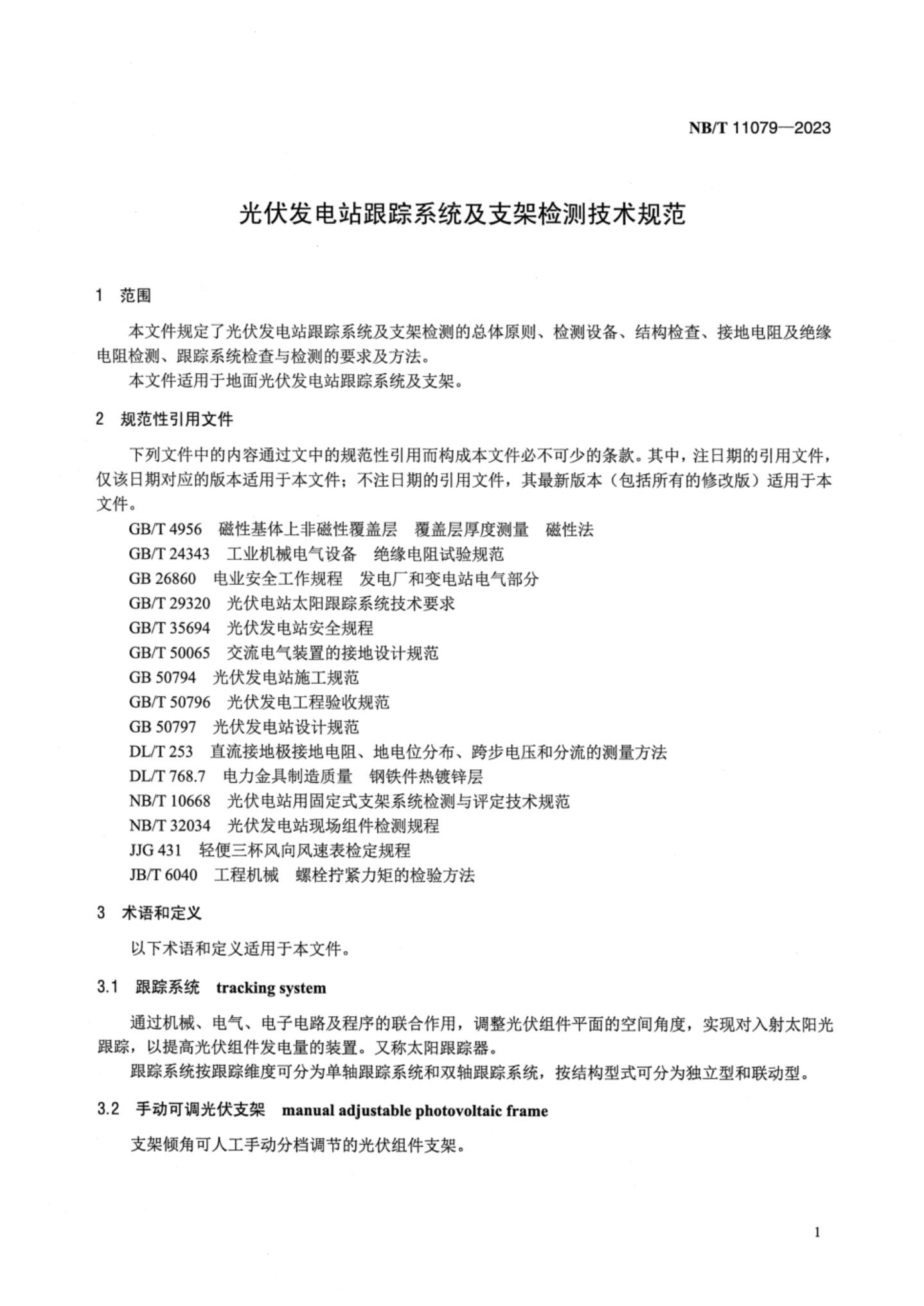 NB/T 11079—2023

光伏发电站跟踪系统及支架检测技术规范

1 范围

本文件规定了光伏发电站跟踪系统及支架检测的总体原则、检测设备、结构检查、接地电阻及绝缘电阻检测、跟踪系统检查与检测的要求及方法。

本文件适用于地面光伏发电站跟踪系统及支架。

2 规范性引用文件

下列文件中的内容通过文中的规范性引用而构成本文件必不可少的条款。其中，注日期的引用文件，仅该日期对应的版本适用于本文件；不注日期的引用文件，其最新版本（包括所有的修改版）适用于本文件。

GB/T 4956 磁性基体上非磁性覆盖层 覆盖层厚度测量 磁性法
GB/T 24343 工业机械电气设备 绝缘电阻试验规范
GB 26860 电业安全工作规程 发电厂和变电站电气部分
GB/T 29320 光伏电站太阳跟踪系统技术要求
GB/T 35694 光伏发电站安全规程
GB/T 50065 交流电气装置的接地设计规范
GB 50794 光伏发电站施工规范
GB/T 50796 光伏发电工程验收规范
GB 50797 光伏发电站设计规范
DL/T 253 直流接地极接地电阻、地电位分布、跨步电压和分流的测量方法
DL/T 768.7 电力金具制造质量 钢铁件热镀锌层
NB/T 10668 光伏电站用固定式支架系统检测与评定技术规范
NB/T 32034 光伏发电站现场组件检测规程
JJG 431 轻便三杯风向风速表检定规程
JB/T 6040 工程机械 螺栓拧紧力矩的检验方法

3 术语和定义

以下术语和定义适用于本文件。

3.1 跟踪系统 tracking system

通过机械、电气、电子电路及程序的联合作用，调整光伏组件平面的空间角度，实现对入射太阳光跟踪，以提高光伏组件发电量的装置。又称太阳跟踪器。

跟踪系统按跟踪维度可分为单轴跟踪系统和双轴跟踪系统，按结构型式可分为独立型和联动型。

3.2 手动可调光伏支架 manual adjustable photovoltaic frame

支架倾角可人工手动分档调节的光伏组件支架。

1